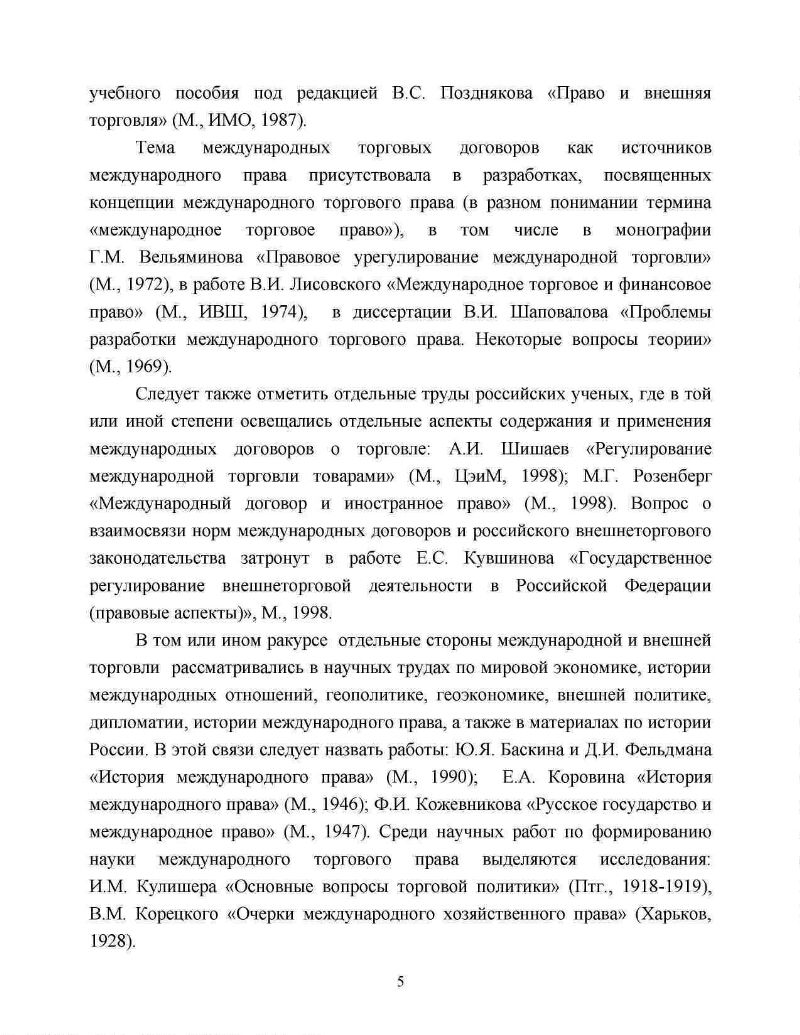 учебного пособия под редакцией В.С. Позднякова «Право и внешняя торговля» (М., ИМО, 1987).

Тема международных торговых договоров как источников международного права присутствовала в разработках, посвященных концепции международного торгового права (в разном понимании термина «международное торговое право»), в том числе в монографии Г.М. Вельяминова «Правовое урегулирование международной торговли» (М., 1972), в работе В.И. Лисовского «Международное торговое и финансовое право» (М., ИВШ, 1974), в диссертации В.И. Шаповалова «Проблемы разработки международного торгового права. Некоторые вопросы теории» (М., 1969).

Следует также отметить отдельные труды российских ученых, где в той или иной степени освещались отдельные аспекты содержания и применения международных договоров о торговле: А.И. Шишаев «Регулирование международной торговли товарами» (М., ЦэиМ, 1998); М.Г. Розенберг «Международный договор и иностранное право» (М., 1998). Вопрос о взаимосвязи норм международных договоров и российского внешнеторгового законодательства затронут в работе Е.С. Кувшинова «Государственное регулирование внешнеторговой деятельности в Российской Федерации (правовые аспекты)», М., 1998.

В том или ином ракурсе отдельные стороны международной и внешней торговли рассматривались в научных трудах по мировой экономике, истории международных отношений, геополитике, геоэкономике, внешней политике, дипломатии, истории международного права, а также в материалах по истории России. В этой связи следует назвать работы: Ю.Я. Баскина и Д.И. Фельдмана «История международного права» (М., 1990); Е.А. Коровина «История международного права» (М., 1946); Ф.И. Кожевникова «Русское государство и международное право» (М., 1947). Среди научных работ по формированию науки международного торгового права выделяются исследования: И.М. Кулишера «Основные вопросы торговой политики» (Птг., 1918-1919), В.М. Корецкого «Очерки международного хозяйственного права» (Харьков, 1928).

5